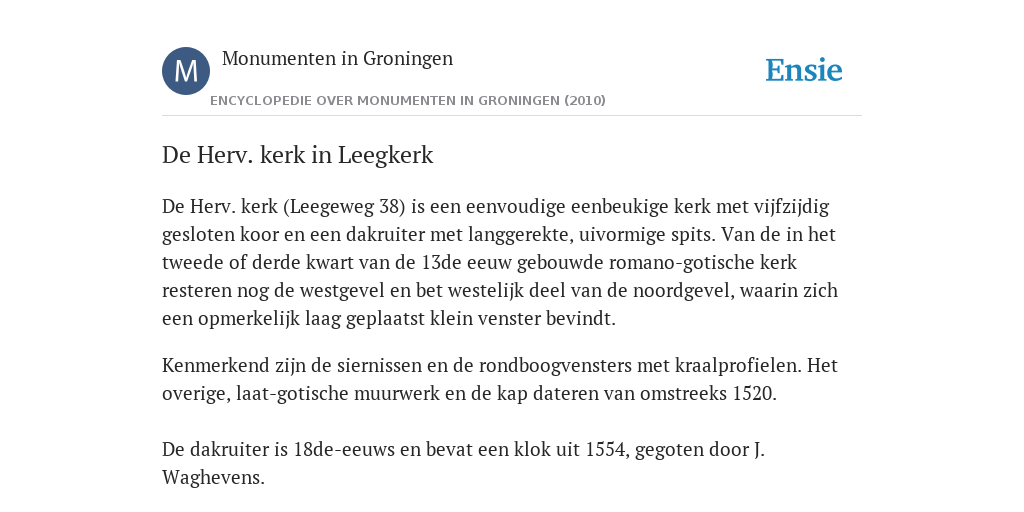 M

Monumenten in Groningen

Ensie

ENCYCLOPEDIE OVER MONUMENTEN IN GRONINGEN (2010)

De Herv. kerk in Leegkerk

De Herv. kerk (Leegeweg 38) is een eenvoudige eenbeukige kerk met vijfzijdig gesloten koor en een dakruiter met langgerekte, uivormige spits. Van de in het tweede of derde kwart van de 13de eeuw gebouwde romano-gotische kerk resteren nog de westgevel en bet westelijk deel van de noordgevel, waarin zich een opmerkelijk laag geplaatst klein venster bevindt.

Kenmerkend zijn de siernissen en de rondboogvensters met kraalprofielen. Het overige, laat-gotische muurwerk en de kap dateren van omstreeks 1520.

De dakruiter is 18de-eeuws en bevat een klok uit 1554, gegoten door J. Waghevens.